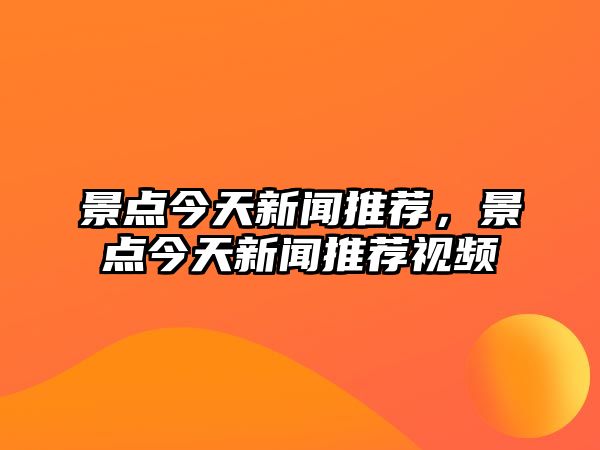 景点今天新闻推荐，景点今天新闻推荐视频